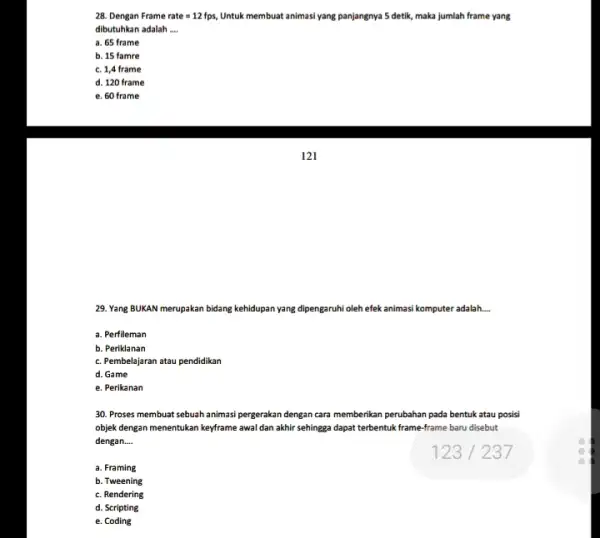 28. Dengan Frame rate = 12 fps, Untuk membuat animasi yang panjangnya 5 detik, maka jumlah frame yang dibutuhkan adalah ....
a. 65 frame
b. 15 famre
c. 1,4 frame
d. 120 frame
e. 60 frame

121

29. Yang BUKAN merupakan bidang kehidupan yang dipengaruhi oleh efek animasi komputer adalah....

a. Perfileman
b. Periklanan
c. Pembelajaran atau pendidikan
d. Game
e. Perikanan

30. Proses membuat sebuah animasi pergerakan dengan cara memberikan perubahan pada bentuk atau posisi objek dengan menentukan keyframe awal dan akhir sehingga dapat terbentuk frame-frame baru disebut dengan....

123 / 237

a. Framing
b. Tweening
c. Rendering
d. Scripting
e. Coding